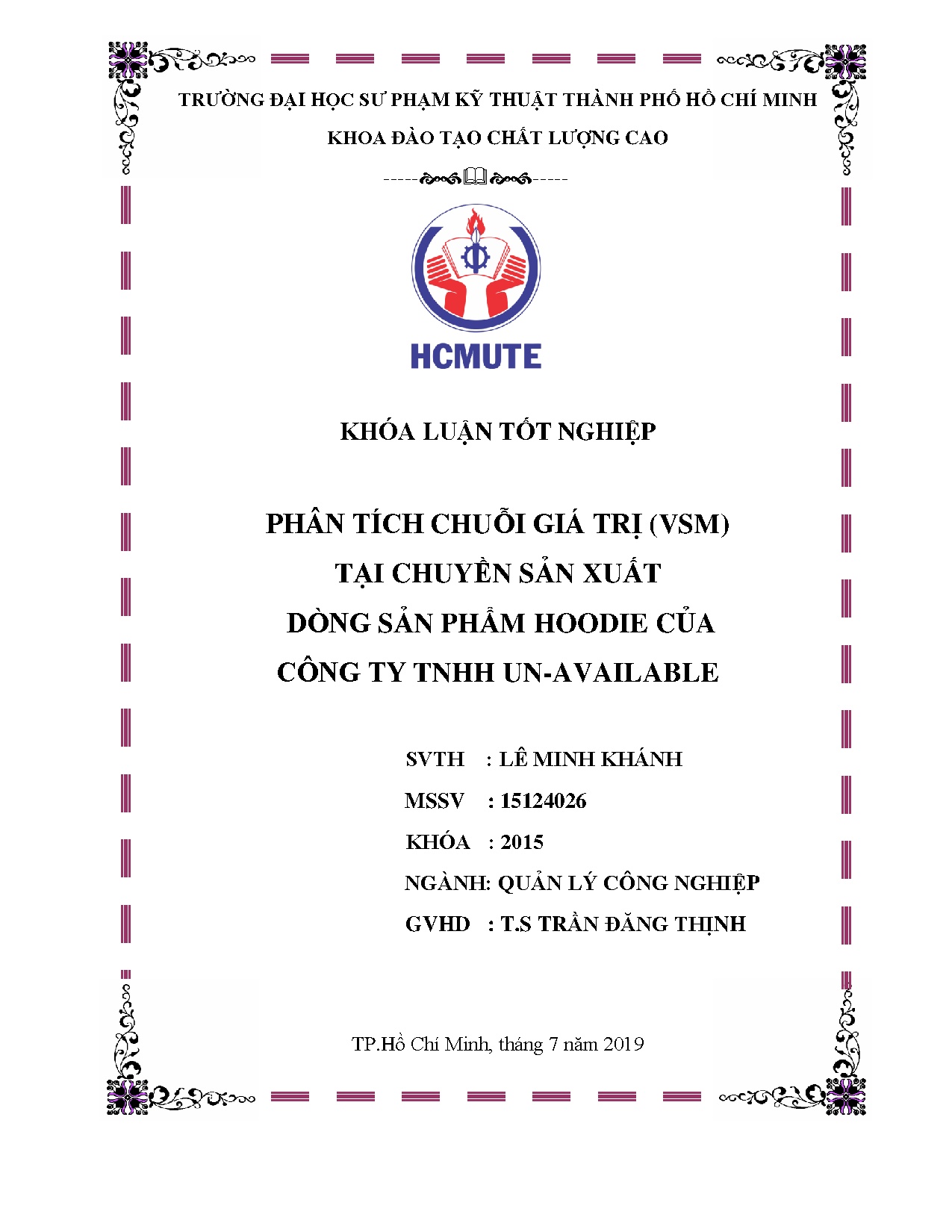 TRƯỜNG ĐẠI HỌC SƯ PHẠM KỸ THUẬT THÀNH PHỐ HỒ CHÍ MINH

KHOA ĐÀO TẠO CHẤT LƯỢNG CAO

HCMUTE

KHÓA LUẬN TỐT NGHIỆP

PHÂN TÍCH CHUỖI GIÁ TRỊ (VSM)
TẠI CHUYỀN SẢN XUẤT
DÒNG SẢN PHẨM HOODIE CỦA
CÔNG TY TNHH UN-AVAILABLE

SVTH : LÊ MINH KHÁNH

MSSV : 15124026

KHÓA : 2015

NGÀNH: QUẢN LÝ CÔNG NGHIỆP

GVHD : T.S TRẦN ĐĂNG THỊNH

TP.Hồ Chí Minh, tháng 7 năm 2019